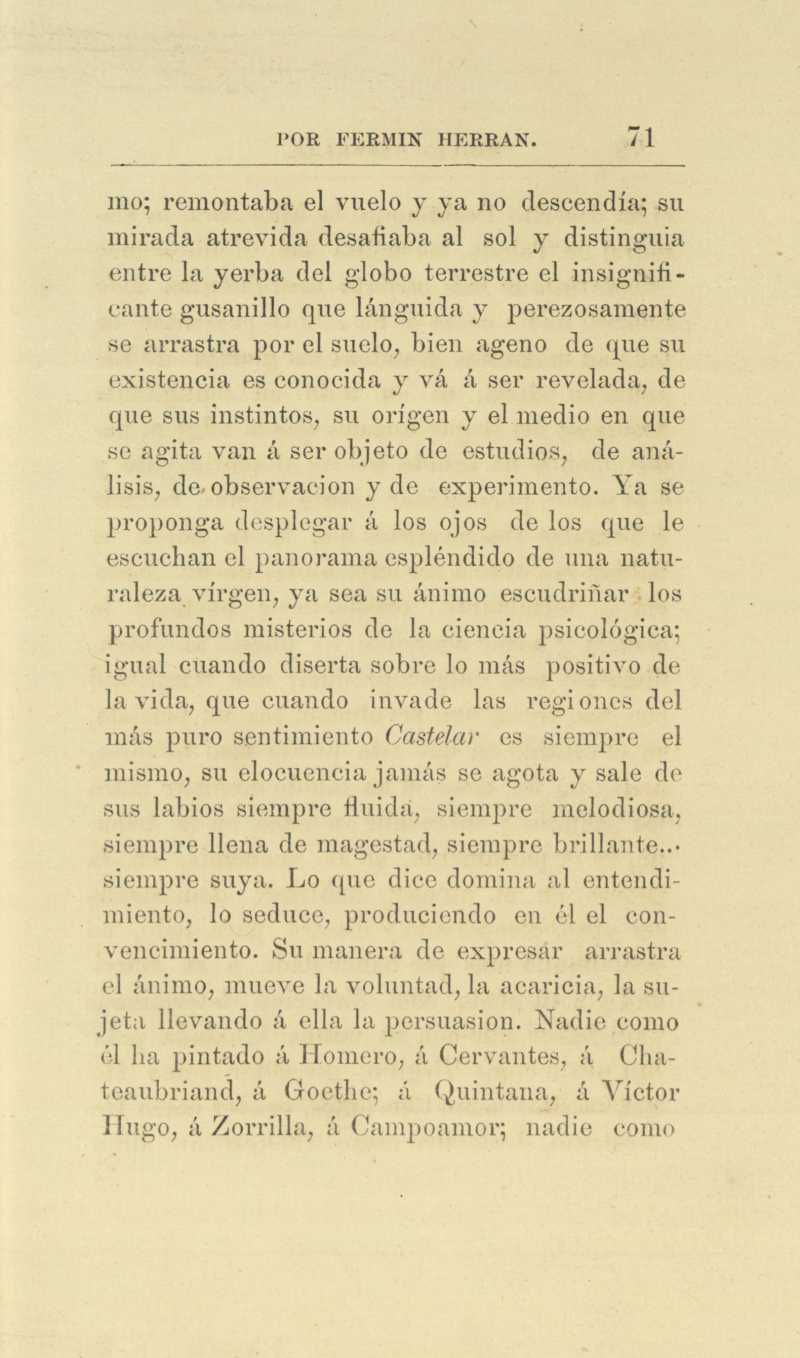 POR FERMIN HERRAN. 71

mo; remontaba el vuelo y ya no descendía; su mirada atrevida desafiaba al sol y distinguia entre la yerba del globo terrestre el insignificante gusanillo que lánguida y perezosamente se arrastra por el suelo, bien ageno de que su existencia es conocida y vá á ser revelada, de que sus instintos, su orígen y el medio en que se agita van á ser objeto de estudios, de análisis, de observacion y de experimento. Ya se proponga desplegar á los ojos de los que le escuchan el panorama espléndido de una naturaleza vírgen, ya sea su ánimo escudriñar los profundos misterios de la ciencia psicológica; igual cuando diserta sobre lo más positivo de la vida, que cuando invade las regiones del más puro sentimiento Castelar es siempre el mismo, su elocuencia jamás se agota y sale de sus labios siempre fluida, siempre melodiosa, siempre llena de magestad, siempre brillante... siempre suya. Lo que dice domina al entendimiento, lo seduce, produciendo en él el convencimiento. Su manera de expresar arrastra el ánimo, mueve la voluntad, la acaricia, la sujeta llevando á ella la persuasion. Nadie como él ha pintado á Homero, á Cervantes, á Chateaubriand, á Goethe; á Quintana, á Víctor Hugo, á Zorrilla, á Campoamor; nadie como